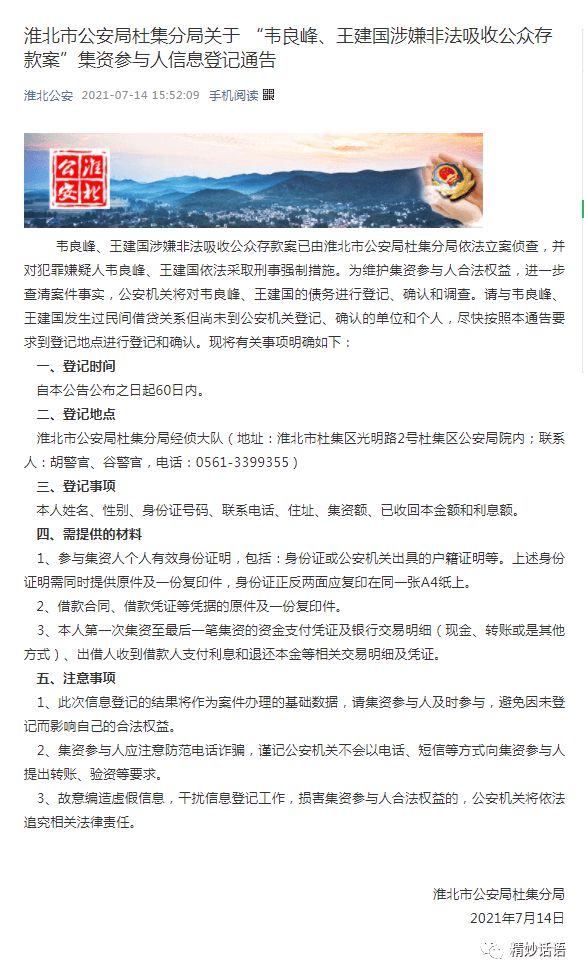 淮北市公安局杜集分局关于 “韦良峰、王建国涉嫌非法吸收公众存款案”集资参与人信息登记通告

淮北公安 2021-07-14 15:52:09 手机阅读

淮北公安

韦良峰、王建国涉嫌非法吸收公众存款案已由淮北市公安局杜集分局依法立案侦查，并对犯罪嫌疑人韦良峰、王建国依法采取刑事强制措施。为维护集资参与人合法权益，进一步查清案件事实，公安机关将对韦良峰、王建国的债务进行登记、确认和调查。请与韦良峰、王建国发生过民间借贷关系但尚未到公安机关登记、确认的单位和个人，尽快按照本通告要求到登记地点进行登记和确认。现将有关事项明确如下：

一、登记时间

自本公告公布之日起60日内。

二、登记地点

淮北市公安局杜集分局经侦大队（地址：淮北市杜集区光明路2号杜集区公安局院内；联系人：胡警官、谷警官，电话：0561-3399355）

三、登记事项

本人姓名、性别、身份证号码、联系电话、住址、集资额、已收回本金额和利息额。

四、需提供的材料

1、参与集资人个人有效身份证明，包括：身份证或公安机关出具的户籍证明等。上述身份证明需同时提供原件及一份复印件，身份证正反两面应复印在同一张A4纸上。

2、借款合同、借款凭证等凭据的原件及一份复印件。

3、本人第一次集资至最后一笔集资的资金支付凭证及银行交易明细（现金、转账或是其他方式）、出借人收到借款人支付利息和退还本金等相关交易明细及凭证。

五、注意事项

1、此次信息登记的结果将作为案件办理的基础数据，请集资参与人及时参与，避免因未登记而影响自己的合法权益。

2、集资参与人应注意防范电话诈骗，谨记公安机关不会以电话、短信等方式向集资参与人提出转账、验资等要求。

3、故意编造虚假信息，干扰信息登记工作，损害集资参与人合法权益的，公安机关将依法追究相关法律责任。

淮北市公安局杜集分局
2021年7月14日

精妙话语